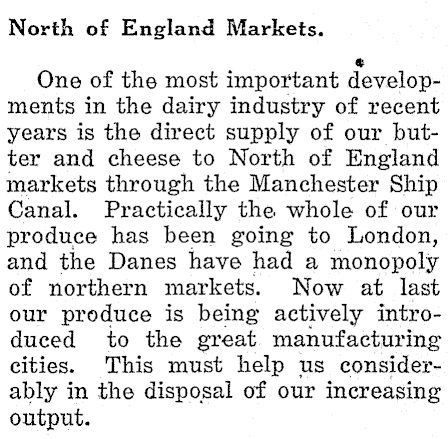 North of England Markets.

One of the most important developments in the dairy industry of recent years is the direct supply of our butter and cheese to North of England markets through the Manchester Ship Canal. Practically the whole of our produce has been going to London, and the Danes have had a monopoly of northern markets. Now at last our produce is being actively introduced to the great manufacturing cities. This must help us considerably in the disposal of our increasing output.